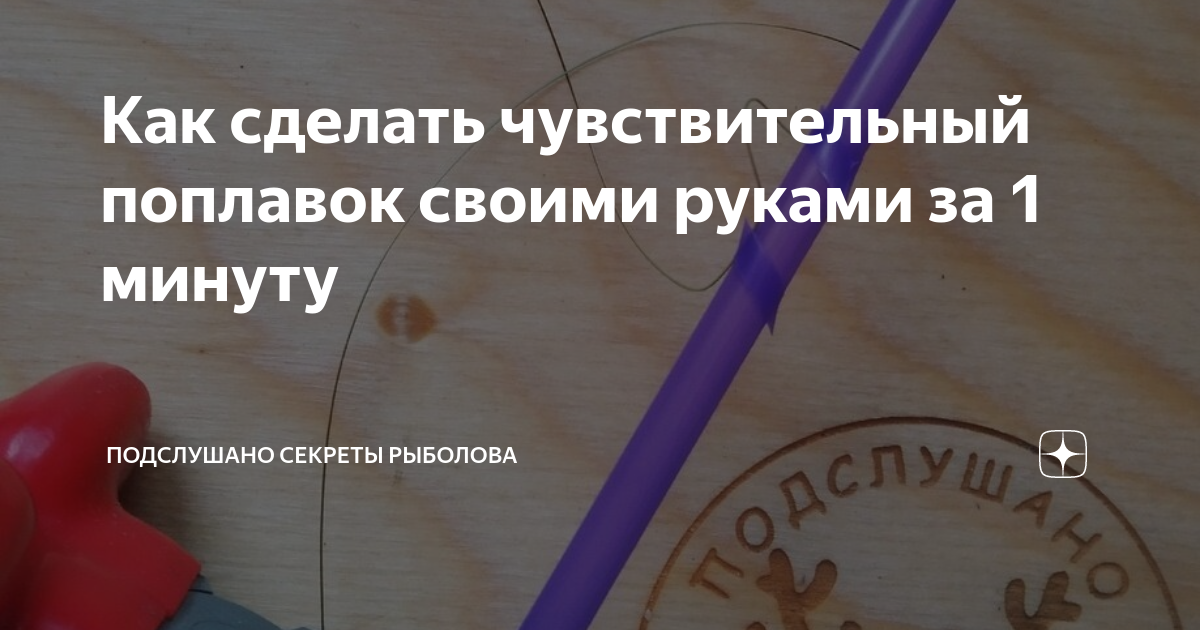 Как сделать чувствительный поплавок своими руками за 1 минуту

ПОДСЛУШАНО СЕКРЕТЫ РЫБОЛОВА

ПОДСЛУШАНО